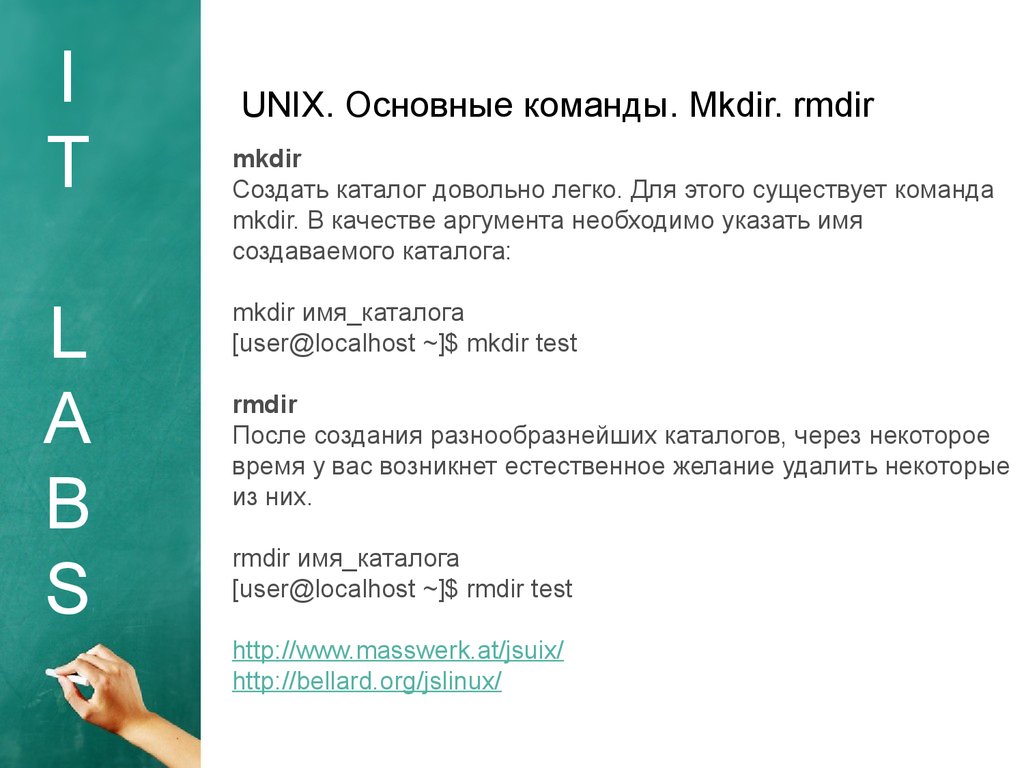 I
T

L
A
B
S

UNIX. Основные команды. Mkdir. rmdir

mkdir
Создать каталог довольно легко. Для этого существует команда mkdir. В качестве аргумента необходимо указать имя создаваемого каталога:

mkdir имя_каталога
[user@localhost ~]$ mkdir test

rmdir
После создания разнообразнейших каталогов, через некоторое время у вас возникнет естественное желание удалить некоторые из них.

rmdir имя_каталога
[user@localhost ~]$ rmdir test

http://www.masswerk.at/jsuix/
http://bellard.org/jslinux/